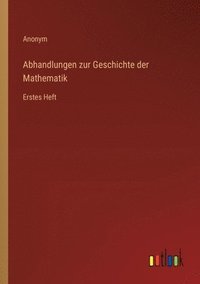 Anonym

Abhandlungen zur Geschichte der Mathematik

Erstes Heft

outlook